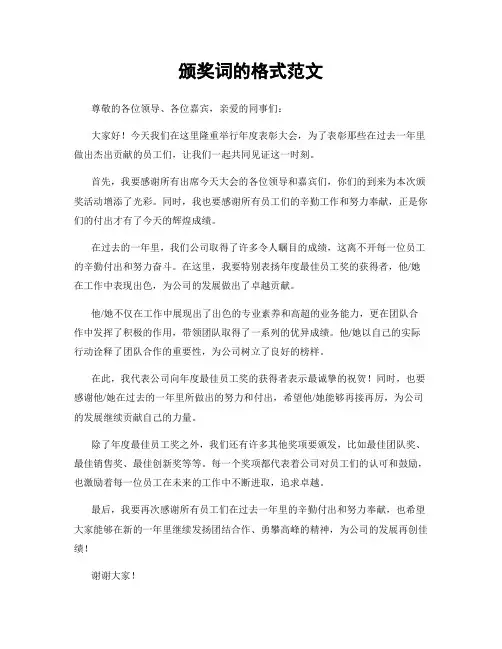 颁奖词的格式范文

尊敬的各位领导、各位嘉宾，亲爱的同事们：

大家好！今天我们在这里隆重举行年度表彰大会，为了表彰那些在过去一年里做出杰出贡献的员工们，让我们一起共同见证这一时刻。

首先，我要感谢所有出席今天大会的各位领导和嘉宾们，你们的到来为本次颁奖活动增添了光彩。同时，我也要感谢所有员工们的辛勤工作和努力奉献，正是你们的付出才有了今天的辉煌成绩。

在过去的一年里，我们公司取得了许多令人瞩目的成绩，这离不开每一位员工的辛勤付出和努力奋斗。在这里，我要特别表扬年度最佳员工奖的获得者，他/她在工作中表现出色，为公司的发展做出了卓越贡献。

他/她不仅在工作中展现出了出色的专业素养和高超的业务能力，更在团队合作中发挥了积极的作用，带领团队取得了一系列的优异成绩。他/她以自己的实际行动诠释了团队合作的重要性，为公司树立了良好的榜样。

在此，我代表公司向年度最佳员工奖的获得者表示最诚挚的祝贺！同时，也要感谢他/她在过去的一年里所做出的努力和付出，希望他/她能够再接再厉，为公司的发展继续贡献自己的力量。

除了年度最佳员工奖之外，我们还有许多其他奖项要颁发，比如最佳团队奖、最佳销售奖、最佳创新奖等等。每一个奖项都代表着公司对员工们的认可和鼓励，也激励着每一位员工在未来的工作中不断进取，追求卓越。

最后，我要再次感谢所有员工们在过去一年里的辛勤付出和努力奉献，也希望大家能够在新的一年里继续发扬团结合作、勇攀高峰的精神，为公司的发展再创佳绩！

谢谢大家！